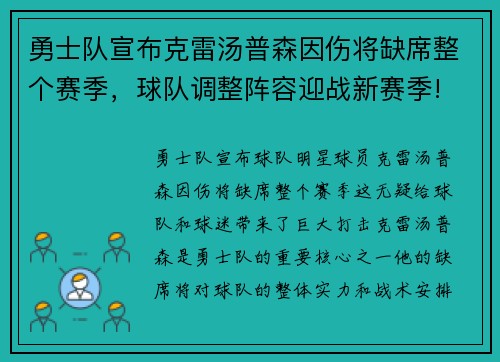 勇士队宣布克雷汤普森因伤将缺席整个赛季，球队调整阵容迎战新赛季!

勇士队宣布球队明星球员克雷汤普森因伤将缺席整个赛季这无疑给球队和球迷带来了巨大打击克雷汤普森是勇士队的重要核心之一他的缺席将对球队的整体实力和战术安排